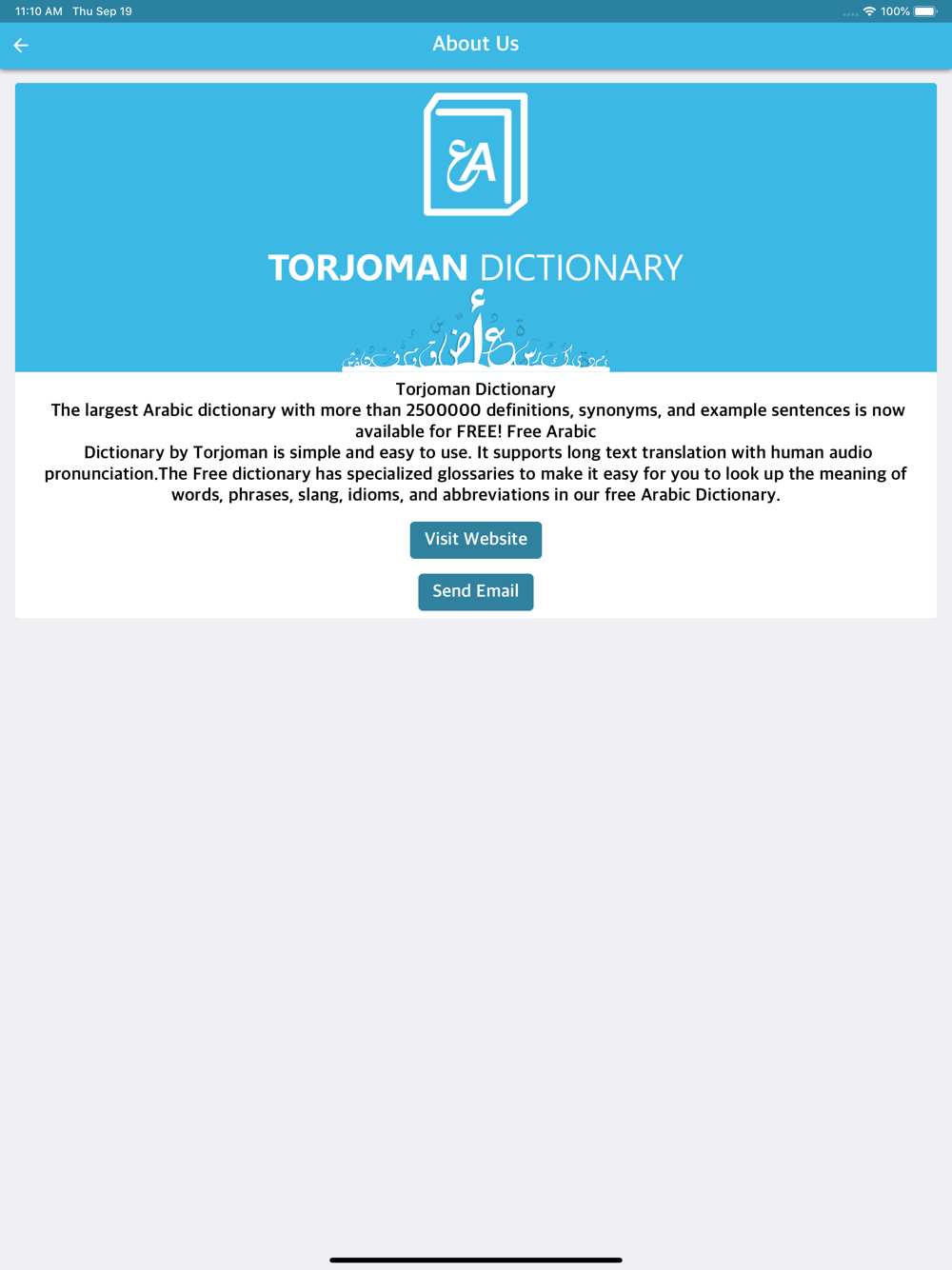 11:10 AM Thu Sep 19

100%

About Us

عA

TORJOMAN DICTIONARY

Torjoman Dictionary
The largest Arabic dictionary with more than 2500000 definitions, synonyms, and example sentences is now available for FREE! Free Arabic
Dictionary by Torjoman is simple and easy to use. It supports long text translation with human audio pronunciation.The Free dictionary has specialized glossaries to make it easy for you to look up the meaning of words, phrases, slang, idioms, and abbreviations in our free Arabic Dictionary.

Visit Website

Send Email